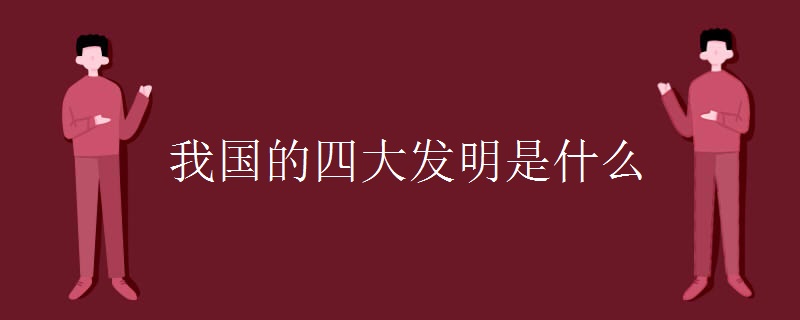 我国的四大发明是什么